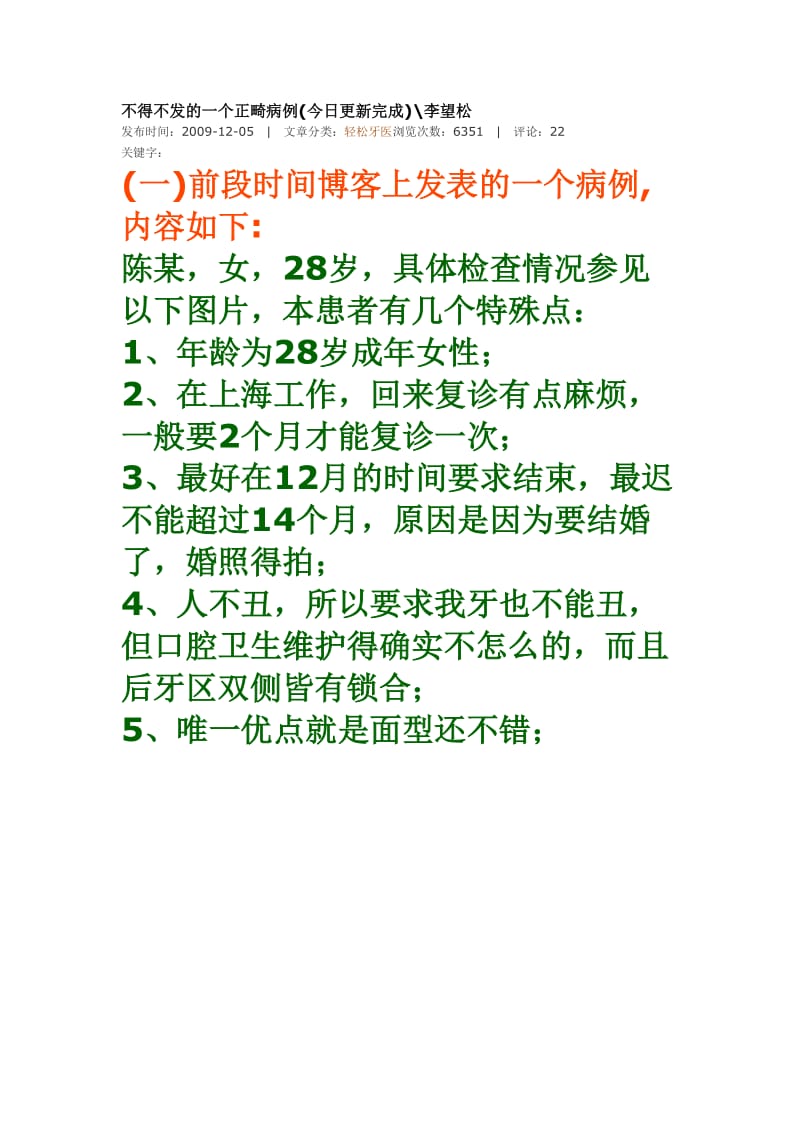 不得不发的一个正畸病例(今日更新完成)\李望松

发布时间：2009-12-05 | 文章分类：轻松牙医浏览次数：6351 | 评论：22

关键字：

(一)前段时间博客上发表的一个病例，内容如下：

陈某，女，28岁，具体检查情况参见以下图片，本患者有几个特殊点：

1、年龄为28岁成年女性；

2、在上海工作，回来复诊有点麻烦，一般要2个月才能复诊一次；

3、最好在12月的时间要求结束，最迟不能超过14个月，原因是因为要结婚了，婚照得拍；

4、人不丑，所以要求我牙也不能丑，但口腔卫生维护得确实不怎么的，而且后牙区双侧皆有锁合；

5、唯一优点就是面型还不错；